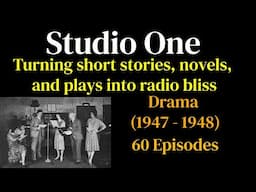 Studio One
Turning short stories, novels, and plays into radio bliss

Drama
(1947 - 1948)
60 Episodes